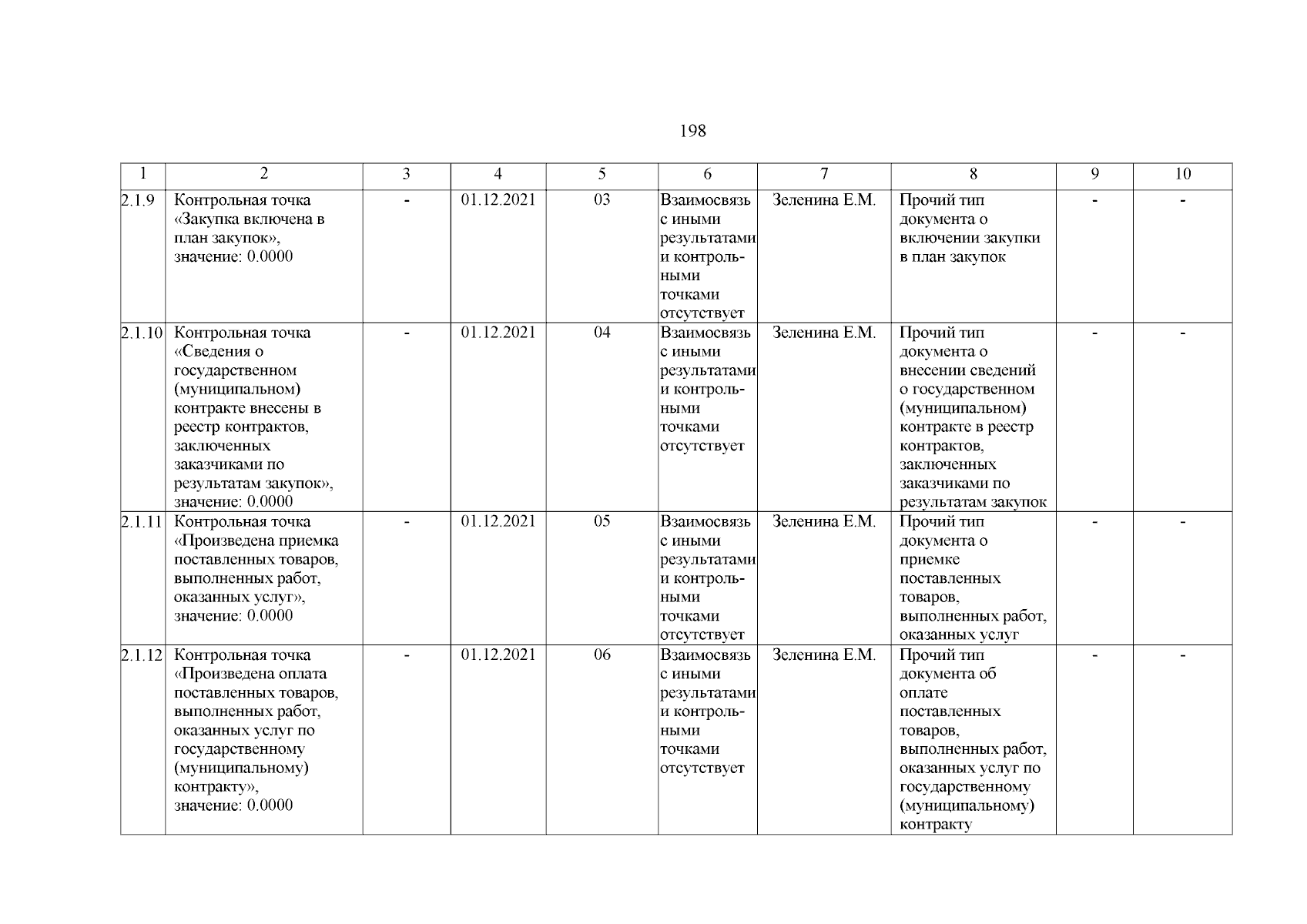 198

| 1 | 2 | 3 | 4 | 5 | 6 | 7 | 8 | 9 | 10 |
|---|---|---|---|---|---|---|---|---|---|
| 2.1.9 | Контрольная точка «Закупка включена в план закупок», значение: 0.0000 | - | 01.12.2021 | 03 | Взаимосвязь с иными результатами и контрольными точками отсутствует | Зеленина Е.М. | Прочий тип документа о включении закупки в план закупок | - | - |
| 2.1.10 | Контрольная точка «Сведения о государственном (муниципальном) контракте внесены в реестр контрактов, заключенных заказчиками по результатам закупок», значение: 0.0000 | - | 01.12.2021 | 04 | Взаимосвязь с иными результатами и контрольными точками отсутствует | Зеленина Е.М. | Прочий тип документа о внесении сведений о государственном (муниципальном) контракте в реестр контрактов, заключенных заказчиками по результатам закупок | - | - |
| 2.1.11 | Контрольная точка «Произведена приемка поставленных товаров, выполненных работ, оказанных услуг», значение: 0.0000 | - | 01.12.2021 | 05 | Взаимосвязь с иными результатами и контрольными точками отсутствует | Зеленина Е.М. | Прочий тип документа о приемке поставленных товаров, выполненных работ, оказанных услуг | - | - |
| 2.1.12 | Контрольная точка «Произведена оплата поставленных товаров, выполненных работ, оказанных услуг по государственному (муниципальному) контракту», значение: 0.0000 | - | 01.12.2021 | 06 | Взаимосвязь с иными результатами и контрольными точками отсутствует | Зеленина Е.М. | Прочий тип документа об оплате поставленных товаров, выполненных работ, оказанных услуг по государственному (муниципальному) контракту | - | - |